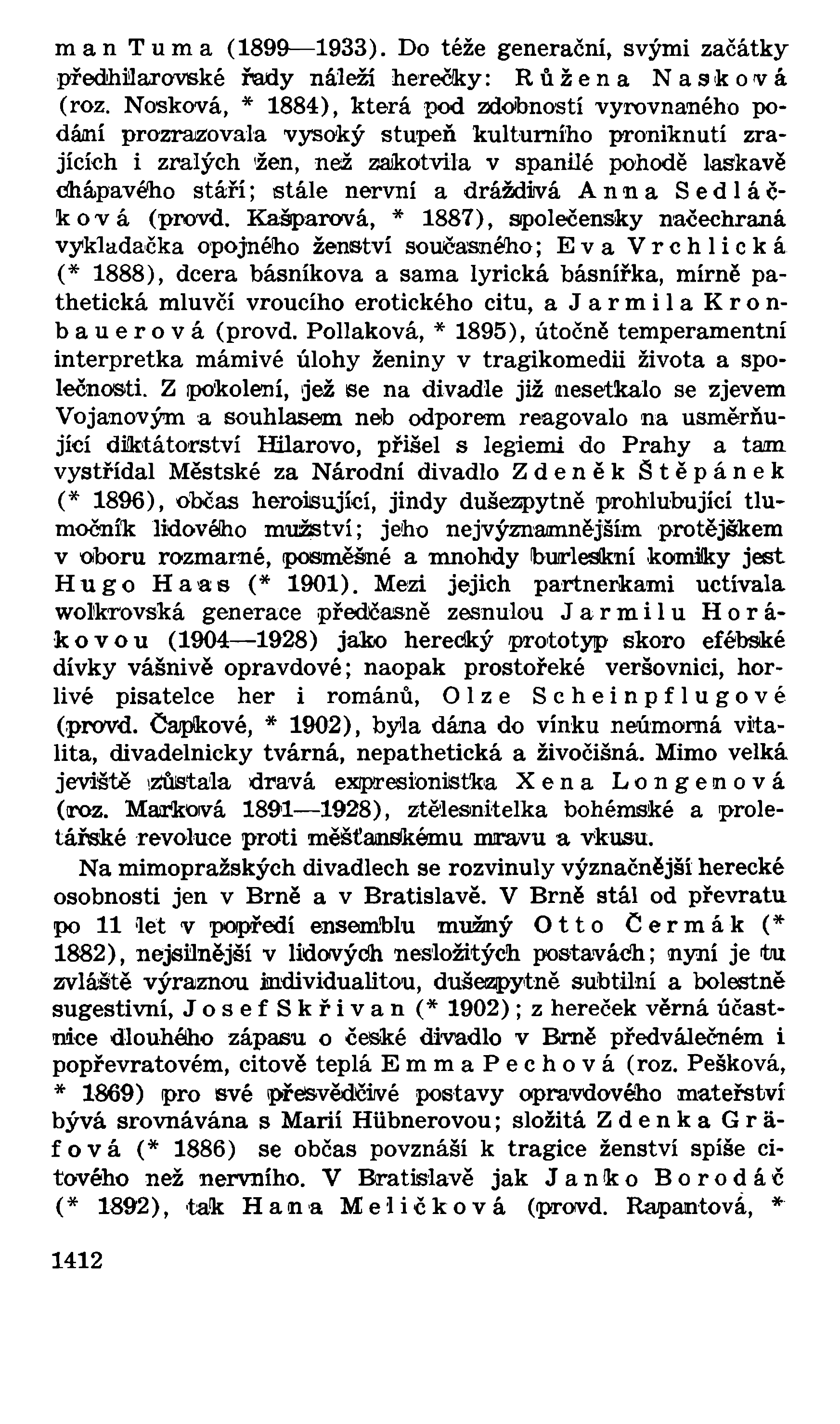 man Tuma (1899—1933). Do téže generační, svými začátky předhilarovské řady náleží herečky: Růžena Nasková (roz. Nosková, * 1884), která pod zdobností vyrovnaného podání prozrazovala vysoký stupeň kulturního proniknutí zrajících i zralých žen, než zakotvila v spanilé pohodě laskavě chápavého stáří; stále nervní a dráždivá Anna Sedláčková (provd. Kašparová, * 1887), společensky načechraná vykladačka opojného ženství současného; Eva Vrchlická (* 1888), dcera básníkova a sama lyrická básnířka, mírně pathetická mluvčí vroucího erotického citu, a Jarmila Kronbauerová (provd. Pollaková, * 1895), útočně temperamentní interpretka mámivé úlohy ženiny v tragikomedii života a společnosti. Z pokolení, jež se na divadle již nesetkalo se zjevem Vojanovým a souhlasem neb odporem reagovalo na usměrňující diktátorství Hilarovo, přišel s legiemi do Prahy a tam vystřídal Městské za Národní divadlo Zdeněk Štěpánek (* 1896), občas heroisující, jindy dušezpytně prohlubující tlumočník lidového mužství; jeho nejvýznamnějším protějškem v oboru rozmarné, posměšné a mnohdy burleskní komiky jest Hugo Haas (* 1901). Mezi jejich partnerkami uctívala wolkrovská generace předčasně zesnulou Jarmilu Horákovou (1904—1928) jako herecký prototyp skoro efébské dívky vášnivě opravdové; naopak prostořeké veršovnici, horlivé pisatelce her i románů, Olze Scheinpflugové (provd. Čapkové, * 1902), byla dána do vínku neúmorná vitalita, divadelnicky tvárná, nepathetická a živočišná. Mimo velká jeviště zůstala dravá expresionistka Xena Longenová (roz. Marková 1891—1928), ztělesnitelka bohémské a proletářské revoluce proti měšťanskému mravu a vkusu.

Na mimopražských divadlech se rozvinuly význačnější herecké osobnosti jen v Brně a v Bratislavě. V Brně stál od převratu po 11 let v popředí ensemblu mužný Otto Čermák (* 1882), nejsilnější v lidových nesložitých postavách; nyní je tu zvláště výraznou individualitou, dušezpytně subtilní a bolestně sugestivní, Josef Skřivan (* 1902); z hereček věrná účastnice dlouhého zápasu o české divadlo v Brně předválečném i popřevratovém, citově teplá Emma Pechová (roz. Pešková, * 1869) pro své přesvědčivé postavy opravdového mateřství bývá srovnávána s Marií Hübnerovou; složitá Zdenka Gräfová (* 1886) se občas povznáší k tragice ženství spíše citového než nervního. V Bratislavě jak Janko Borodáč (* 1892), tak Hana Meličková (provd. Rapantová, *

1412